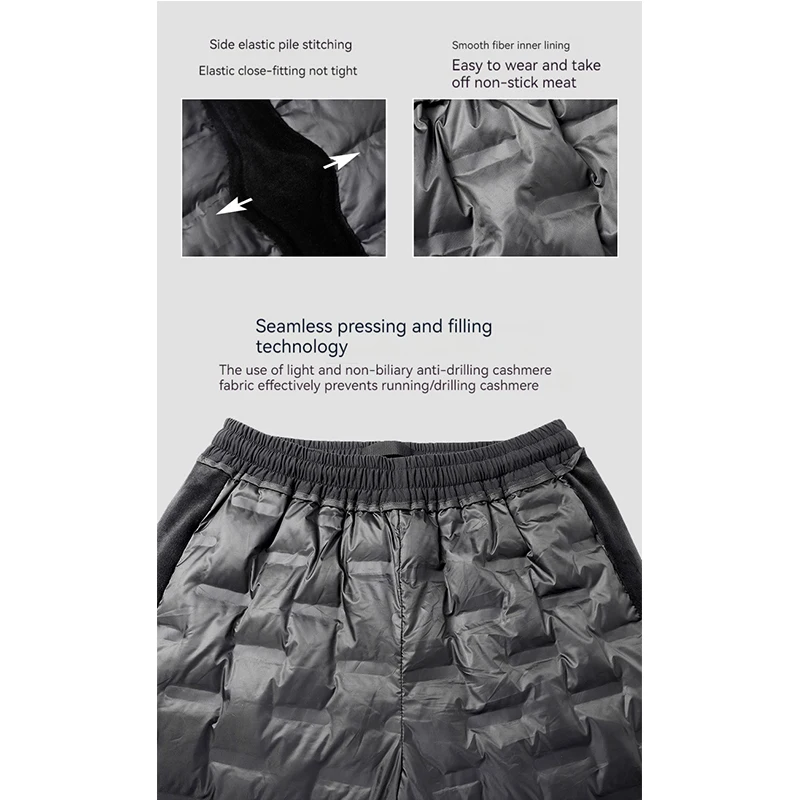 Side elastic pile stitching

Elastic close-fitting not tight

Smooth fiber inner lining

Easy to wear and take off non-stick meat

Seamless pressing and filling technology

The use of light and non-biliary anti-drilling cashmere fabric effectively prevents running/drilling cashmere